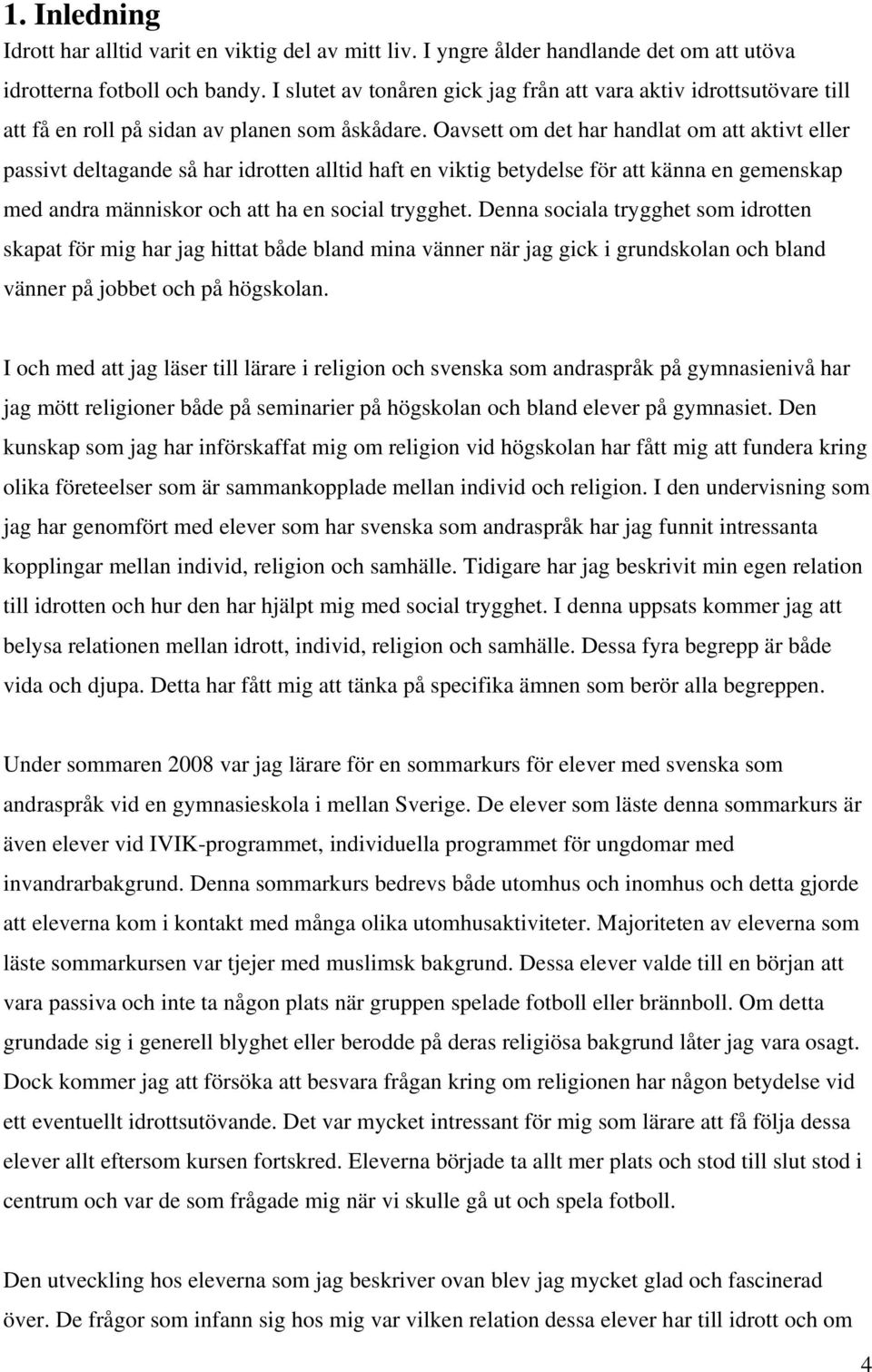 1. Inledning

Idrott har alltid varit en viktig del av mitt liv. I yngre ålder handlande det om att utöva idrotterna fotboll och bandy. I slutet av tonåren gick jag från att vara aktiv idrottsutövare till att få en roll på sidan av planen som åskådare. Oavsett om det har handlat om att aktivt eller passivt deltagande så har idrotten alltid haft en viktig betydelse för att känna en gemenskap med andra människor och att ha en social trygghet. Denna sociala trygghet som idrotten skapat för mig har jag hittat både bland mina vänner när jag gick i grundskolan och bland vänner på jobbet och på högskolan.

I och med att jag läser till lärare i religion och svenska som andraspråk på gymnasienivå har jag mött religioner både på seminarier på högskolan och bland elever på gymnasiet. Den kunskap som jag har införskaffat mig om religion vid högskolan har fått mig att fundera kring olika företeelser som är sammankopplade mellan individ och religion. I den undervisning som jag har genomfört med elever som har svenska som andraspråk har jag funnit intressanta kopplingar mellan individ, religion och samhälle. Tidigare har jag beskrivit min egen relation till idrotten och hur den har hjälpt mig med social trygghet. I denna uppsats kommer jag att belysa relationen mellan idrott, individ, religion och samhälle. Dessa fyra begrepp är både vida och djupa. Detta har fått mig att tänka på specifika ämnen som berör alla begreppen.

Under sommaren 2008 var jag lärare för en sommarkurs för elever med svenska som andraspråk vid en gymnasieskola i mellan Sverige. De elever som läste denna sommarkurs är även elever vid IVIK-programmet, individuella programmet för ungdomar med invandrarbakgrund. Denna sommarkurs bedrevs både utomhus och inomhus och detta gjorde att eleverna kom i kontakt med många olika utomhusaktiviteter. Majoriteten av eleverna som läste sommarkursen var tjejer med muslimsk bakgrund. Dessa elever valde till en början att vara passiva och inte ta någon plats när gruppen spelade fotboll eller brännboll. Om detta grundade sig i generell blyghet eller berodde på deras religiösa bakgrund låter jag vara osagt. Dock kommer jag att försöka att besvara frågan kring om religionen har någon betydelse vid ett eventuellt idrottsutövande. Det var mycket intressant för mig som lärare att få följa dessa elever allt eftersom kursen fortskred. Eleverna började ta allt mer plats och stod till slut stod i centrum och var de som frågade mig när vi skulle gå ut och spela fotboll.

Den utveckling hos eleverna som jag beskriver ovan blev jag mycket glad och fascinerad över. De frågor som infann sig hos mig var vilken relation dessa elever har till idrott och om

4